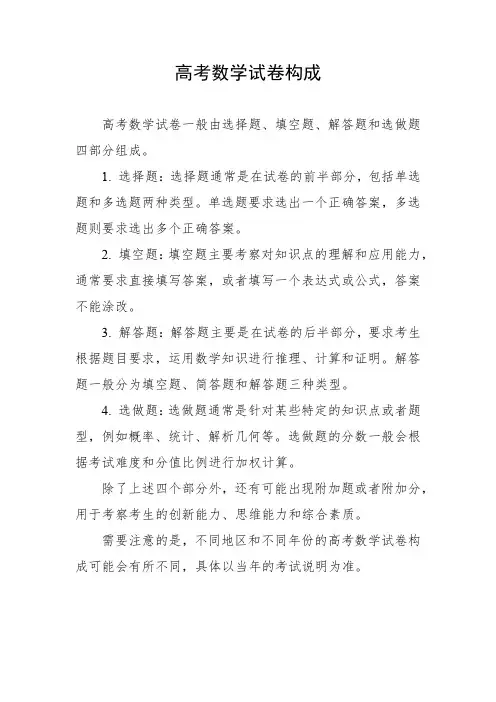 高考数学试卷构成

高考数学试卷一般由选择题、填空题、解答题和选做题四部分组成。

1. 选择题：选择题通常是在试卷的前半部分，包括单选题和多选题两种类型。单选题要求选出一个正确答案，多选题则要求选出多个正确答案。

2. 填空题：填空题主要考察对知识点的理解和应用能力，通常要求直接填写答案，或者填写一个表达式或公式，答案不能涂改。

3. 解答题：解答题主要是在试卷的后半部分，要求考生根据题目要求，运用数学知识进行推理、计算和证明。解答题一般分为填空题、简答题和解答题三种类型。

4. 选做题：选做题通常是针对某些特定的知识点或者题型，例如概率、统计、解析几何等。选做题的分数一般会根据考试难度和分值比例进行加权计算。

除了上述四个部分外，还有可能出现附加题或者附加分，用于考察考生的创新能力、思维能力和综合素质。

需要注意的是，不同地区和不同年份的高考数学试卷构成可能会有所不同，具体以当年的考试说明为准。